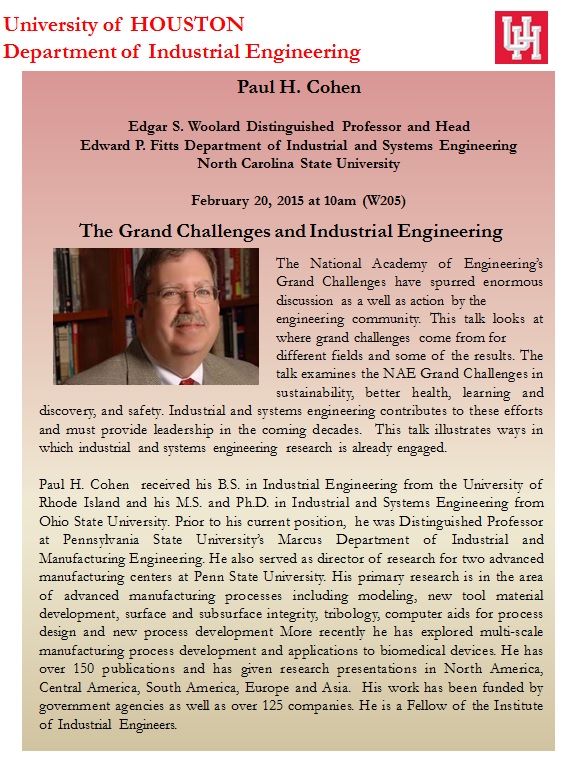 University of HOUSTON
Department of Industrial Engineering

UH

Paul H. Cohen

Edgar S. Woolard Distinguished Professor and Head
Edward P. Fitts Department of Industrial and Systems Engineering
North Carolina State University

February 20, 2015 at 10am (W205)

The Grand Challenges and Industrial Engineering

The National Academy of Engineering's Grand Challenges have spurred enormous discussion as a well as action by the engineering community. This talk looks at where grand challenges come from for different fields and some of the results. The talk examines the NAE Grand Challenges in sustainability, better health, learning and discovery, and safety. Industrial and systems engineering contributes to these efforts and must provide leadership in the coming decades. This talk illustrates ways in which industrial and systems engineering research is already engaged.

Paul H. Cohen received his B.S. in Industrial Engineering from the University of Rhode Island and his M.S. and Ph.D. in Industrial and Systems Engineering from Ohio State University. Prior to his current position, he was Distinguished Professor at Pennsylvania State University's Marcus Department of Industrial and Manufacturing Engineering. He also served as director of research for two advanced manufacturing centers at Penn State University. His primary research is in the area of advanced manufacturing processes including modeling, new tool material development, surface and subsurface integrity, tribology, computer aids for process design and new process development More recently he has explored multi-scale manufacturing process development and applications to biomedical devices. He has over 150 publications and has given research presentations in North America, Central America, South America, Europe and Asia. His work has been funded by government agencies as well as over 125 companies. He is a Fellow of the Institute of Industrial Engineers.